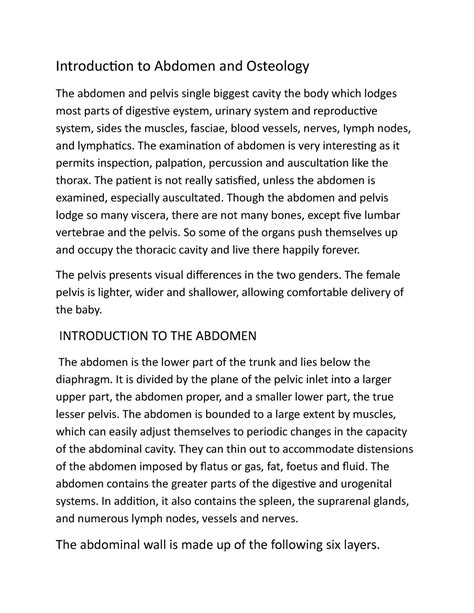 Introduction to Abdomen and Osteology

The abdomen and pelvis single biggest cavity the body which lodges most parts of digestive eystem, urinary system and reproductive system, sides the muscles, fasciae, blood vessels, nerves, lymph nodes, and lymphatics. The examination of abdomen is very interesting as it permits inspection, palpation, percussion and auscultation like the thorax. The patient is not really satisfied, unless the abdomen is examined, especially auscultated. Though the abdomen and pelvis lodge so many viscera, there are not many bones, except five lumbar vertebrae and the pelvis. So some of the organs push themselves up and occupy the thoracic cavity and live there happily forever.

The pelvis presents visual differences in the two genders. The female pelvis is lighter, wider and shallower, allowing comfortable delivery of the baby.

INTRODUCTION TO THE ABDOMEN

The abdomen is the lower part of the trunk and lies below the diaphragm. It is divided by the plane of the pelvic inlet into a larger upper part, the abdomen proper, and a smaller lower part, the true lesser pelvis. The abdomen is bounded to a large extent by muscles, which can easily adjust themselves to periodic changes in the capacity of the abdominal cavity. They can thin out to accommodate distensions of the abdomen imposed by flatus or gas, fat, foetus and fluid. The abdomen contains the greater parts of the digestive and urogenital systems. In addition, it also contains the spleen, the suprarenal glands, and numerous lymph nodes, vessels and nerves.

The abdominal wall is made up of the following six layers.